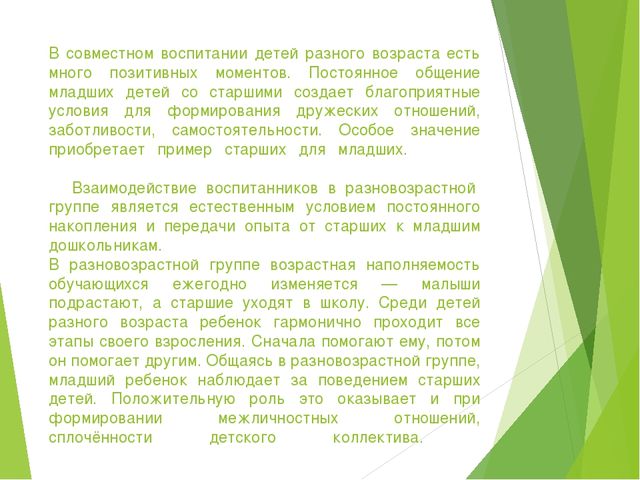 В совместном воспитании детей разного возраста есть много позитивных моментов. Постоянное общение младших детей со старшими создает благоприятные условия для формирования дружеских отношений, заботливости, самостоятельности. Особое значение приобретает пример старших для младших.

Взаимодействие воспитанников в разновозрастной группе является естественным условием постоянного накопления и передачи опыта от старших к младшим дошкольникам.
В разновозрастной группе возрастная наполняемость обучающихся ежегодно изменяется — малыши подрастают, а старшие уходят в школу. Среди детей разного возраста ребенок гармонично проходит все этапы своего взросления. Сначала помогают ему, потом он помогает другим. Общаясь в разновозрастной группе, младший ребенок наблюдает за поведением старших детей. Положительную роль это оказывает и при формировании межличностных отношений, сплочённости детского коллектива.